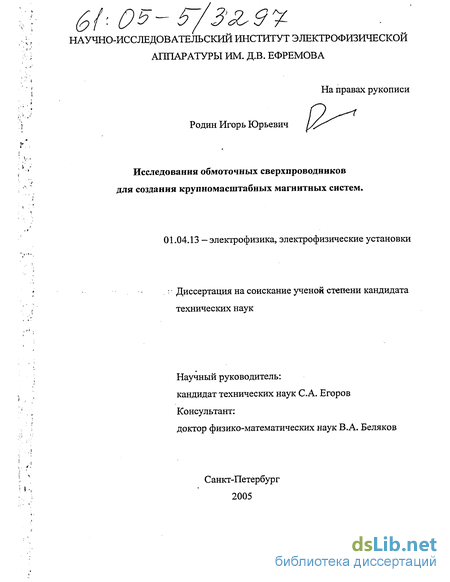 61:05-5/3297

НАУЧНО-ИССЛЕДОВАТЕЛЬСКИЙ ИНСТИТУТ ЭЛЕКТРОФИЗИЧЕСКОЙ АППАРАТУРЫ ИМ. Д.В. ЕФРЕМОВА

На правах рукописи

Родин Игорь Юрьевич

Исследования обмоточных сверхпроводников для создания крупномасштабных магнитных систем.

01.04.13 – электрофизика, электрофизические установки

Диссертация на соискание ученой степени кандидата технических наук

Научный руководитель:
кандидат технических наук С.А. Егоров
Консультант:
доктор физико-математических наук В.А. Беляков

Санкт-Петербург
2005

dsLib.net
библиотека диссертаций